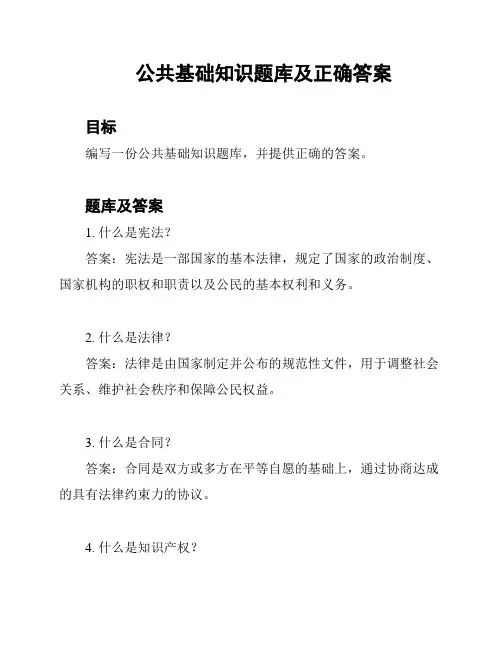 公共基础知识题库及正确答案

目标

编写一份公共基础知识题库，并提供正确的答案。

题库及答案

1. 什么是宪法？

答案：宪法是一部国家的基本法律，规定了国家的政治制度、国家机构的职权和职责以及公民的基本权利和义务。

2. 什么是法律？

答案：法律是由国家制定并公布的规范性文件，用于调整社会关系、维护社会秩序和保障公民权益。

3. 什么是合同？

答案：合同是双方或多方在平等自愿的基础上，通过协商达成的具有法律约束力的协议。

4. 什么是知识产权？